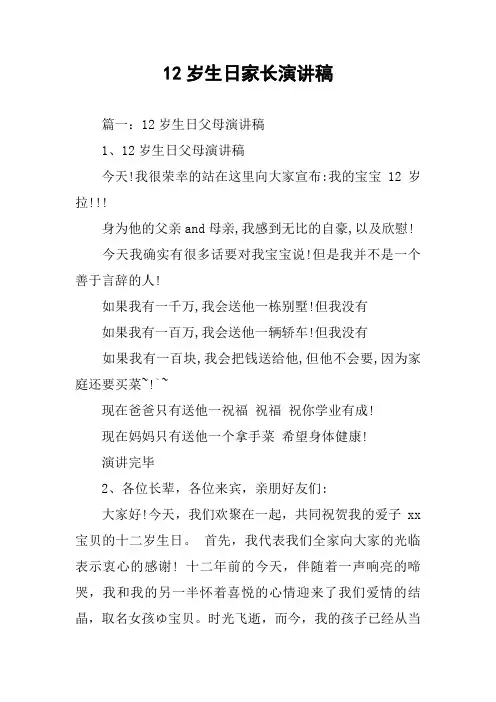 12 岁生日家长演讲稿

篇一：12 岁生日父母演讲稿

1、12 岁生日父母演讲稿

今天!我很荣幸的站在这里向大家宣布:我的宝宝 12 岁拉!!!

身为他的父亲 and 母亲,我感到无比的自豪,以及欣慰!

今天我确实有很多话要对我宝宝说!但是我并不是一个善于言辞的人!

如果我有一千万,我会送他一栋别墅!但我没有

如果我有一百万,我会送他一辆轿车!但我没有

如果我有一百块,我会把钱送给他,但他不会要,因为家庭还要买菜~!`~

现在爸爸只有送他一祝福 祝福 祝你学业有成!

现在妈妈只有送他一个拿手菜 希望身体健康!

演讲完毕

2、各位长辈，各位来宾，亲朋好友们:

大家好!今天，我们欢聚在一起，共同祝贺我的爱子 xx 宝贝的十二岁生日。 首先，我代表我们全家向大家的光临表示衷心的感谢! 十二年前的今天，伴随着一声响亮的啼哭，我和我的另一半怀着喜悦的心情迎来了我们爱情的结晶，取名女孩ゆ宝贝。时光飞逝，而今，我的孩子已经从当